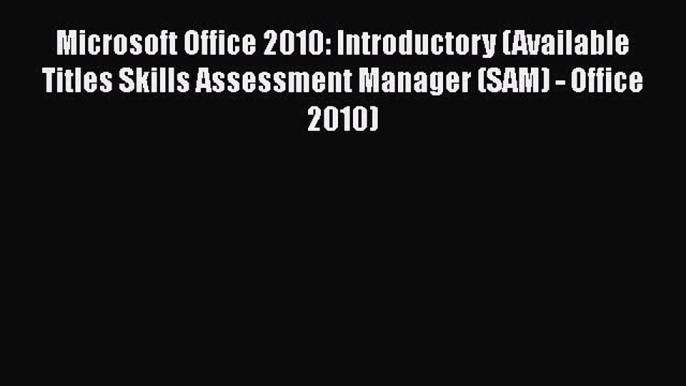 Microsoft Office 2010: Introductory (Available Titles Skills Assessment Manager (SAM) - Office 2010)